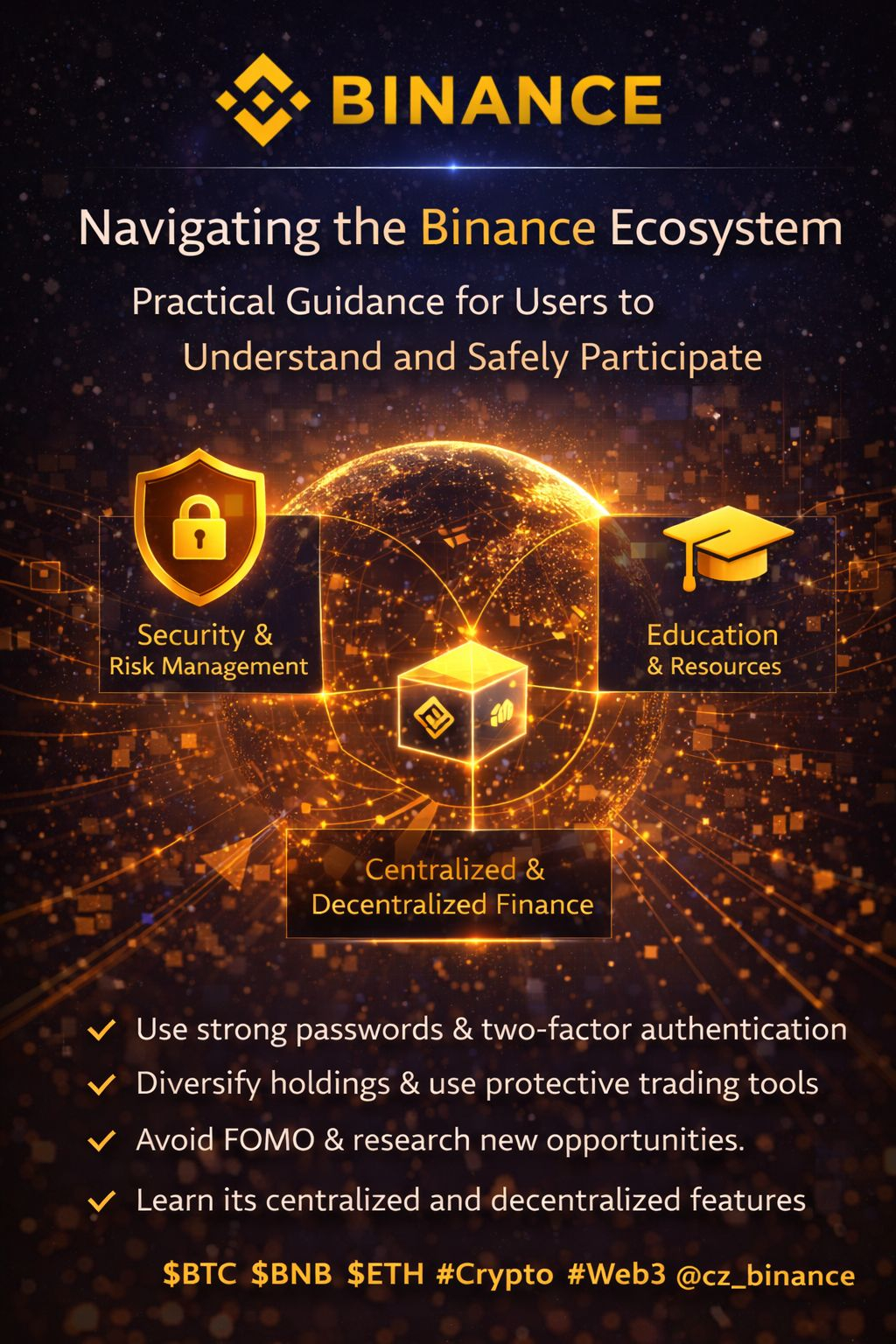 BINANCE

Navigating the Binance Ecosystem

Practical Guidance for Users to Understand and Safely Participate

Security & Risk Management

Education & Resources

Centralized & Decentralized Finance

✓ Use strong passwords & two-factor authentication
✓ Diversify holdings & use protective trading tools
✓ Avoid FOMO & research new opportunities.
✓ Learn its centralized and decentralized features

$BTC $BNB $ETH #Crypto #Web3 @cz_binance